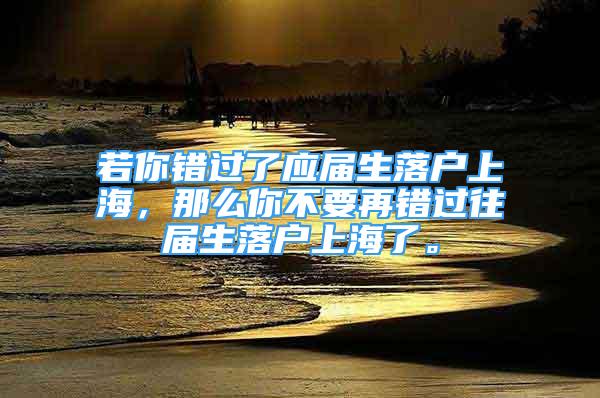 若你错过了应届生落户上海，那么你不要再错过往届生落户上海了。